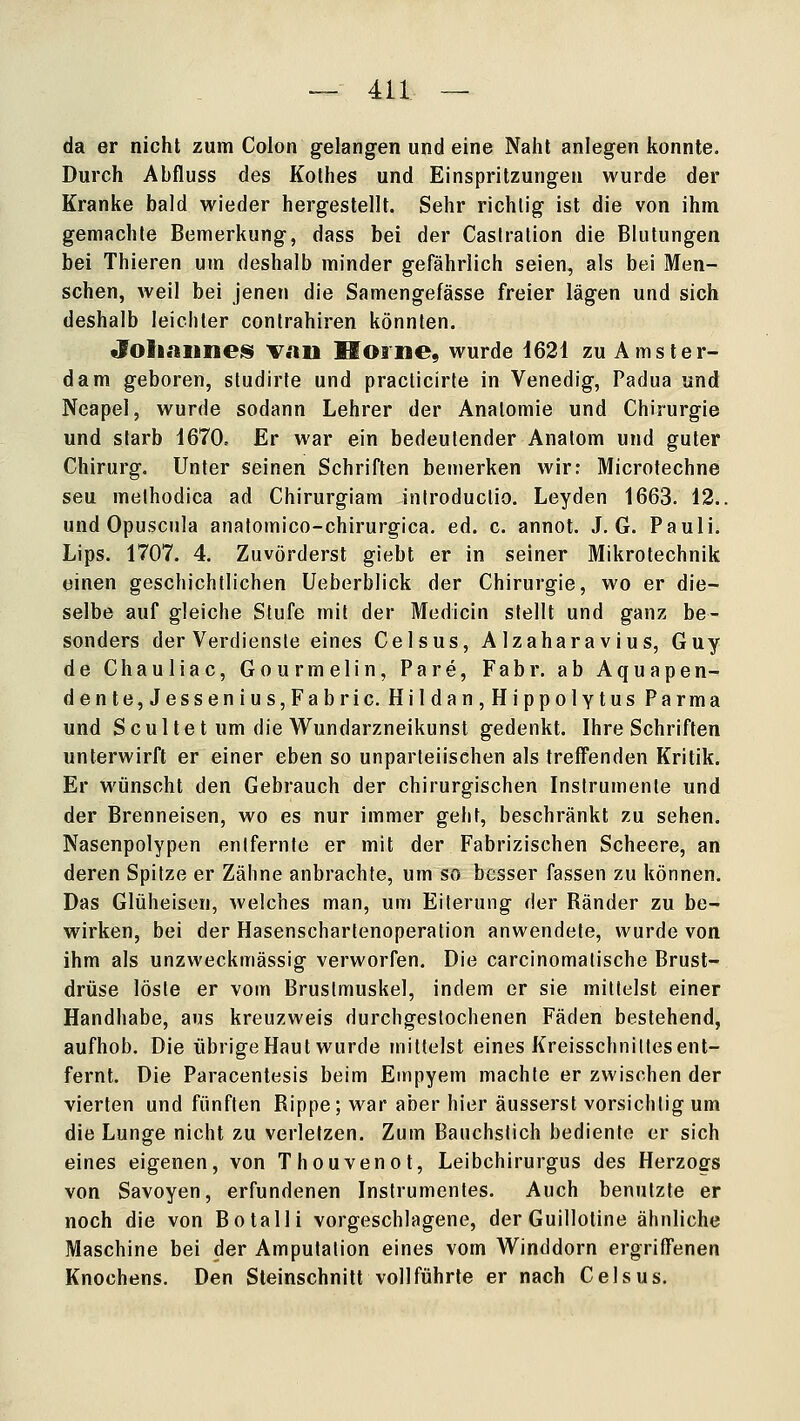 — 411 —

da er nicht zum Colon gelangen und eine Naht anlegen konnte. Durch Abfluss des Kothes und Einspritzungen wurde der Kranke bald wieder hergestellt. Sehr richtig ist die von ihm gemachte Bemerkung, dass bei der Castration die Blutungen bei Thieren um deshalb minder gefährlich seien, als bei Menschen, weil bei jenen die Samengefässe freier lägen und sich deshalb leichter contrahiren könnten.

Johannes van Horne, wurde 1621 zu Amsterdam geboren, studirte und practicirte in Venedig, Padua und Neapel, wurde sodann Lehrer der Anatomie und Chirurgie und starb 1670. Er war ein bedeutender Anatom und guter Chirurg. Unter seinen Schriften bemerken wir: Microtechne seu methodica ad Chirurgiam introductio. Leyden 1663. 12.. und Opuscula anatomico-chirurgica. ed. c. annot. J. G. Pauli. Lips. 1707. 4. Zuvörderst giebt er in seiner Mikrotechnik einen geschichtlichen Ueberblick der Chirurgie, wo er dieselbe auf gleiche Stufe mit der Medicin stellt und ganz besonders der Verdienste eines Celsus, Alzaharavius, Guy de Chauliac, Gourmelin, Paré, Fabr. ab Aquapendente, Jessenius, Fabric. Hildan, Hippolytus Parma und Scultet um die Wundarzneikunst gedenkt. Ihre Schriften unterwirft er einer eben so unparteiischen als treffenden Kritik. Er wünscht den Gebrauch der chirurgischen Instrumente und der Brenneisen, wo es nur immer geht, beschränkt zu sehen. Nasenpolypen entfernte er mit der Fabrizischen Scheere, an deren Spitze er Zähne anbrachte, um so besser fassen zu können. Das Glüheisen, welches man, um Eiterung der Ränder zu bewirken, bei der Hasenschartenoperation anwendete, wurde von ihm als unzweckmässig verworfen. Die carcinomatische Brustdrüse löste er vom Brustmuskel, indem er sie mittelst einer Handhabe, aus kreuzweis durchgestochenen Fäden bestehend, aufhob. Die übrige Haut wurde mittelst eines Kreisschnittes entfernt. Die Paracentesis beim Empyem machte er zwischen der vierten und fünften Rippe; war aber hier äusserst vorsichtig um die Lunge nicht zu verletzen. Zum Bauchstich bediente er sich eines eigenen, von Thouvenot, Leibchirurgus des Herzogs von Savoyen, erfundenen Instrumentes. Auch benutzte er noch die von Botalli vorgeschlagene, der Guillotine ähnliche Maschine bei der Amputation eines vom Winddorn ergriffenen Knochens. Den Steinschnitt vollführte er nach Celsus.